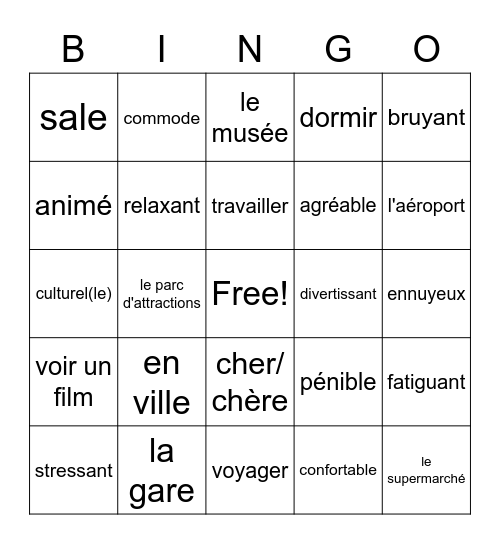 | B | I | N | G | O |
|---|---|---|---|---|
| sale | commode | le musée | dormir | bruyant |
| animé | relaxant | travailler | agréable | l'aéroport |
| culturel(le) | le parc d'attractions | Free! | divertissant | ennuyeux |
| voir un film | en ville | cher/ chère | pénible | fatiguant |
| stressant | la gare | voyager | confortable | le supermarché |